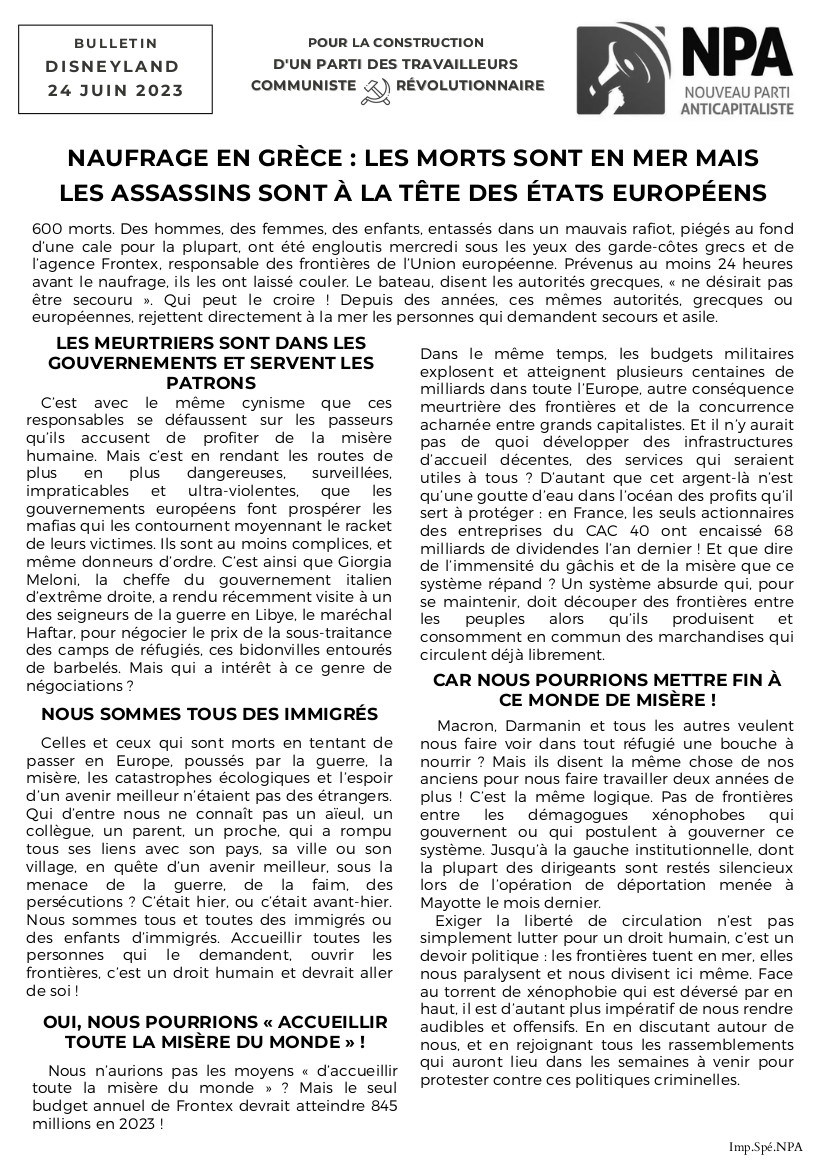 BULLETIN
DISNEYLAND
24 JUIN 2023

POUR LA CONSTRUCTION
D'UN PARTI DES TRAVAILLEURS
COMMUNISTE RÉVOLUTIONNAIRE

NPA
NOUVEAU PARTI
ANTICAPITALISTE

NAUFRAGE EN GRÈCE : LES MORTS SONT EN MER MAIS LES ASSASSINS SONT À LA TÊTE DES ÉTATS EUROPÉENS

600 morts. Des hommes, des femmes, des enfants, entassés dans un mauvais rafiot, piégés au fond d'une cale pour la plupart, ont été engloutis mercredi sous les yeux des garde-côtes grecs et de l'agence Frontex, responsable des frontières de l'Union européenne. Prévenus au moins 24 heures avant le naufrage, ils les ont laissé couler. Le bateau, disent les autorités grecques, « ne désirait pas être secouru ». Qui peut le croire ! Depuis des années, ces mêmes autorités, grecques ou européennes, rejettent directement à la mer les personnes qui demandent secours et asile.

LES MEURTRIERS SONT DANS LES GOUVERNEMENTS ET SERVENT LES PATRONS

C'est avec le même cynisme que ces responsables se défaussent sur les passeurs qu'ils accusent de profiter de la misère humaine. Mais c'est en rendant les routes de plus en plus dangereuses, surveillées, impraticables et ultra-violentes, que les gouvernements européens font prospérer les mafias qui les contournent moyennant le racket de leurs victimes. Ils sont au moins complices, et même donneurs d'ordre. C'est ainsi que Giorgia Meloni, la cheffe du gouvernement italien d'extrême droite, a rendu récemment visite à un des seigneurs de la guerre en Libye, le maréchal Haftar, pour négocier le prix de la sous-traitance des camps de réfugiés, ces bidonvilles entourés de barbelés. Mais qui a intérêt à ce genre de négociations ?

NOUS SOMMES TOUS DES IMMIGRÉS

Celles et ceux qui sont morts en tentant de passer en Europe, poussés par la guerre, la misère, les catastrophes écologiques et l'espoir d'un avenir meilleur n'étaient pas des étrangers. Qui d'entre nous ne connaît pas un aïeul, un collègue, un parent, un proche, qui a rompu tous ses liens avec son pays, sa ville ou son village, en quête d'un avenir meilleur, sous la menace de la guerre, de la faim, des persécutions ? C'était hier, ou c'était avant-hier. Nous sommes tous et toutes des immigrés ou des enfants d'immigrés. Accueillir toutes les personnes qui le demandent, ouvrir les frontières, c'est un droit humain et devrait aller de soi !

OUI, NOUS POURRIONS « ACCUEILLIR TOUTE LA MISÈRE DU MONDE » !

Nous n'aurions pas les moyens « d'accueillir toute la misère du monde » ? Mais le seul budget annuel de Frontex devrait atteindre 845 millions en 2023 !

Dans le même temps, les budgets militaires explosent et atteignent plusieurs centaines de milliards dans toute l'Europe, autre conséquence meurtrière des frontières et de la concurrence acharnée entre grands capitalistes. Et il n'y aurait pas de quoi développer des infrastructures d'accueil décentes, des services qui seraient utiles à tous ? D'autant que cet argent-là n'est qu'une goutte d'eau dans l'océan des profits qu'il sert à protéger : en France, les seuls actionnaires des entreprises du CAC 40 ont encaissé 68 milliards de dividendes l'an dernier ! Et que dire de l'immensité du gâchis et de la misère que ce système répand ? Un système absurde qui, pour se maintenir, doit découper des frontières entre les peuples alors qu'ils produisent et consomment en commun des marchandises qui circulent déjà librement.

CAR NOUS POURRIONS METTRE FIN À CE MONDE DE MISÈRE !

Macron, Darmanin et tous les autres veulent nous faire voir dans tout réfugié une bouche à nourrir ? Mais ils disent la même chose de nos anciens pour nous faire travailler deux années de plus ! C'est la même logique. Pas de frontières entre les démagogues xénophobes qui gouvernent ou qui postulent à gouverner ce système. Jusqu'à la gauche institutionnelle, dont la plupart des dirigeants sont restés silencieux lors de l'opération de déportation menée à Mayotte le mois dernier.

Exiger la liberté de circulation n'est pas simplement lutter pour un droit humain, c'est un devoir politique : les frontières tuent en mer, elles nous paralysent et nous divisent ici même. Face au torrent de xénophobie qui est déversé par en haut, il est d'autant plus impératif de nous rendre audibles et offensifs. En en discutant autour de nous, et en rejoignant tous les rassemblements qui auront lieu dans les semaines à venir pour protester contre ces politiques criminelles.

Imp.Spé.NPA